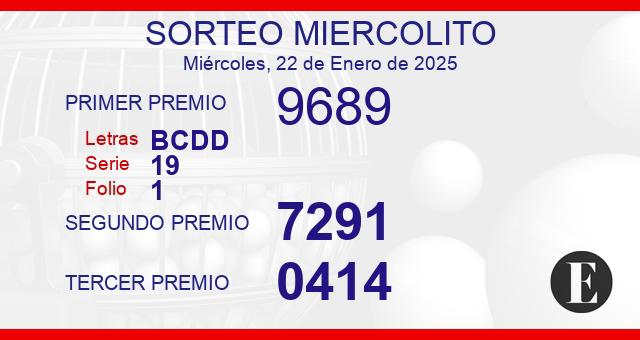 SORTEO MIERCOLITO
Miércoles, 22 de Enero de 2025

PRIMER PREMIO 9689

Letras BCDD
Serie 19
Folio 1

SEGUNDO PREMIO 7291

TERCER PREMIO 0414

E